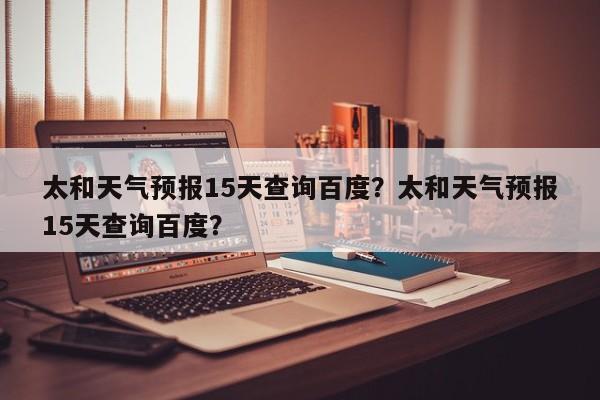 太和天气预报15天查询百度？太和天气预报15天查询百度？